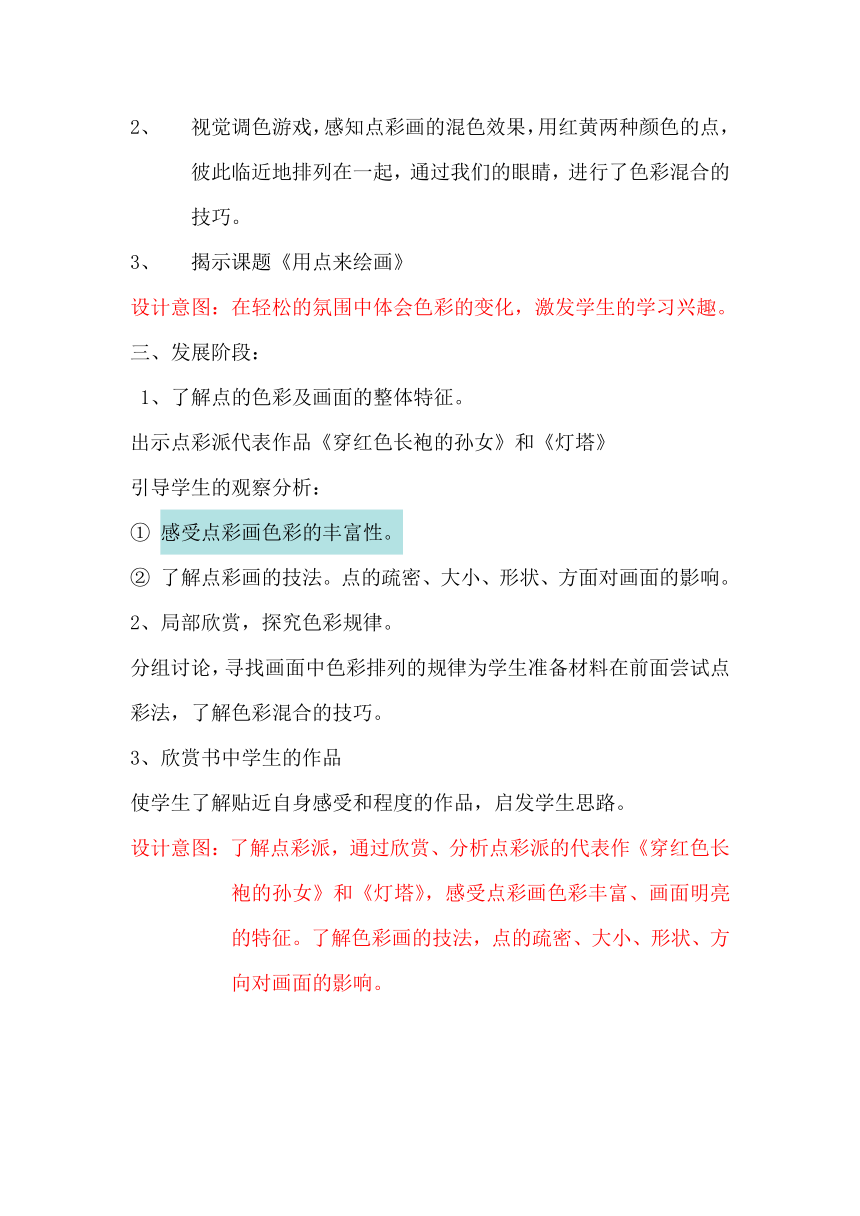 2、 视觉调色游戏，感知点彩画的混色效果，用红黄两种颜色的点，彼此临近地排列在一起，通过我们的眼睛，进行了色彩混合的技巧。

3、 揭示课题《用点来绘画》

设计意图：在轻松的氛围中体会色彩的变化，激发学生的学习兴趣。

三、发展阶段：

1、了解点的色彩及画面的整体特征。

出示点彩派代表作品《穿红色长袍的孙女》和《灯塔》

引导学生的观察分析：

① 感受点彩画色彩的丰富性。

② 了解点彩画的技法。点的疏密、大小、形状、方面对画面的影响。

2、局部欣赏，探究色彩规律。

分组讨论，寻找画面中色彩排列的规律为学生准备材料在前面尝试点彩法，了解色彩混合的技巧。

3、欣赏书中学生的作品

使学生了解贴近自身感受和程度的作品，启发学生思路。

设计意图：了解点彩派，通过欣赏、分析点彩派的代表作《穿红色长袍的孙女》和《灯塔》，感受点彩画色彩丰富、画面明亮的特征。了解色彩画的技法，点的疏密、大小、形状、方向对画面的影响。